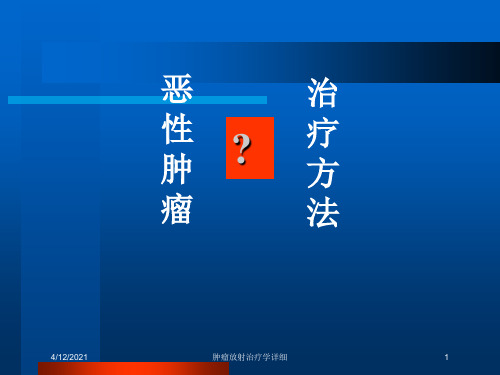 恶性肿瘤

?

治疗方法

4/12/2021

肿瘤放射治疗学详细

1